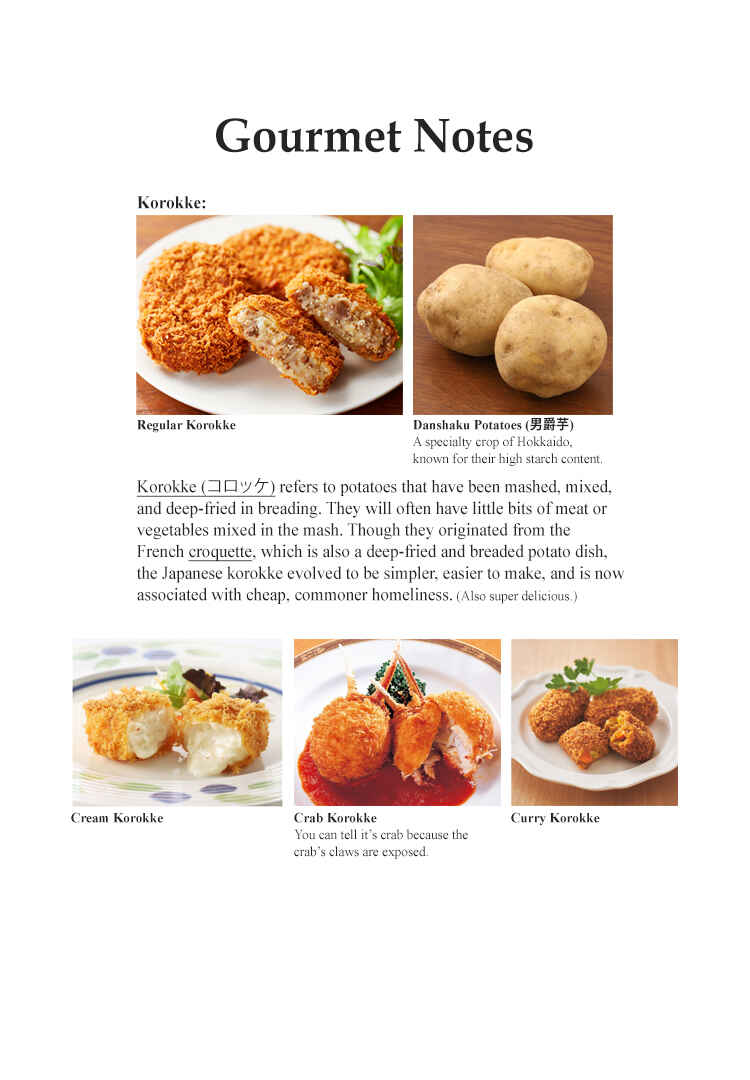 Gourmet Notes

Korokke:

Regular Korokke

Danshaku Potatoes (男爵芋)
A specialty crop of Hokkaido, known for their high starch content.

Korokke (コロッケ) refers to potatoes that have been mashed, mixed, and deep-fried in breading. They will often have little bits of meat or vegetables mixed in the mash. Though they originated from the French croquette, which is also a deep-fried and breaded potato dish, the Japanese korokke evolved to be simpler, easier to make, and is now associated with cheap, commoner homeliness. (Also super delicious.)

Cream Korokke

Crab Korokke
You can tell it's crab because the crab's claws are exposed.

Curry Korokke